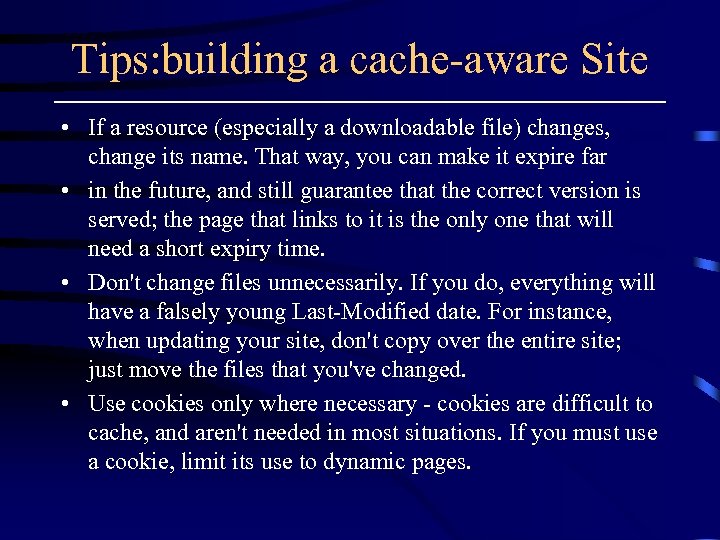 Tips:building a cache-aware Site

• If a resource (especially a downloadable file) changes, change its name. That way, you can make it expire far

• in the future, and still guarantee that the correct version is served; the page that links to it is the only one that will need a short expiry time.

• Don't change files unnecessarily. If you do, everything will have a falsely young Last-Modified date. For instance, when updating your site, don't copy over the entire site; just move the files that you've changed.

• Use cookies only where necessary - cookies are difficult to cache, and aren't needed in most situations. If you must use a cookie, limit its use to dynamic pages.